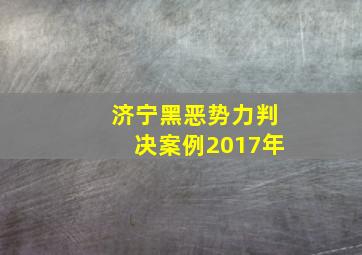 济宁黑恶势力判决案例2017年